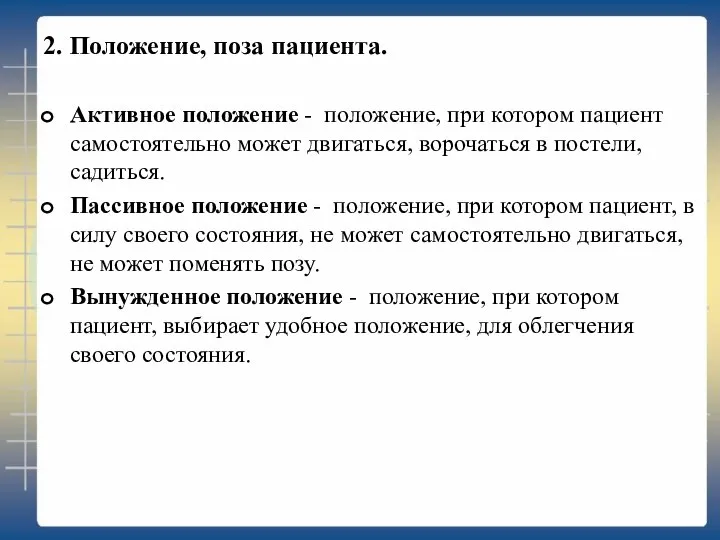 2. Положение, поза пациента.

Активное положение - положение, при котором пациент самостоятельно может двигаться, ворочаться в постели, садиться.

Пассивное положение - положение, при котором пациент, в силу своего состояния, не может самостоятельно двигаться, не может поменять позу.

Вынужденное положение - положение, при котором пациент, выбирает удобное положение, для облегчения своего состояния.